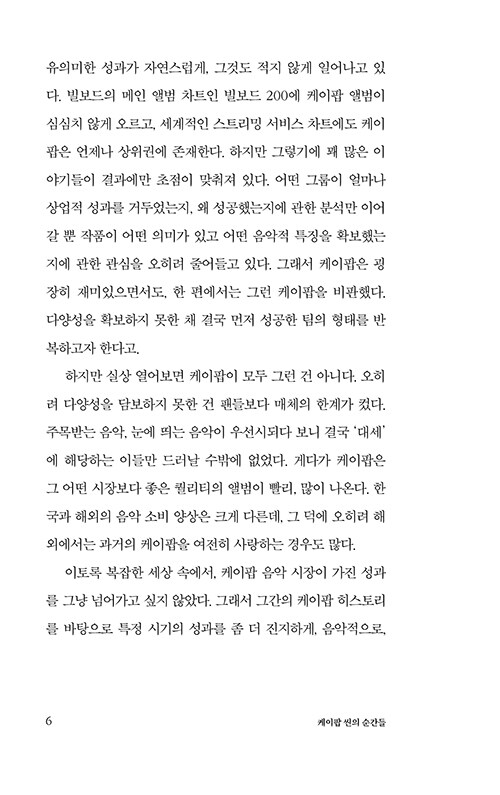 유의미한 성과가 자연스럽게, 그것도 적지 않게 일어나고 있다. 빌보드의 메인 앨범 차트인 빌보드 200에 케이팝 앨범이 심심치 않게 오르고, 세계적인 스트리밍 서비스 차트에도 케이팝은 언제나 상위권에 존재한다. 하지만 그렇기에 꽤 많은 이야기들이 결과에만 초점이 맞춰져 있다. 어떤 그룹이 얼마나 상업적 성과를 거두었는지, 왜 성공했는지에 관한 분석만 이어갈 뿐 작품이 어떤 의미가 있고 어떤 음악적 특징을 확보했는지에 관한 관심을 오히려 줄어들고 있다. 그래서 케이팝은 굉장히 재미있으면서도, 한 편에서는 그런 케이팝을 비판했다. 다양성을 확보하지 못한 채 결국 먼저 성공한 팀의 형태를 반복하고자 한다고.

하지만 실상 열어보면 케이팝이 모두 그런 건 아니다. 오히려 다양성을 담보하지 못한 건 팬들보다 매체의 한계가 컸다. 주목받는 음악, 눈에 띄는 음악이 우선시되다 보니 결국 '대세'에 해당하는 이들만 드러날 수밖에 없었다. 게다가 케이팝은 그 어떤 시장보다 좋은 퀄리티의 앨범이 빨리, 많이 나온다. 한국과 해외의 음악 소비 양상은 크게 다른데, 그 덕에 오히려 해외에서는 과거의 케이팝을 여전히 사랑하는 경우도 많다.

이토록 복잡한 세상 속에서, 케이팝 음악 시장이 가진 성과를 그냥 넘어가고 싶지 않았다. 그래서 그간의 케이팝 히스토리를 바탕으로 특정 시기의 성과를 좀 더 진지하게, 음악적으로,

6 케이팝 씬의 순간들